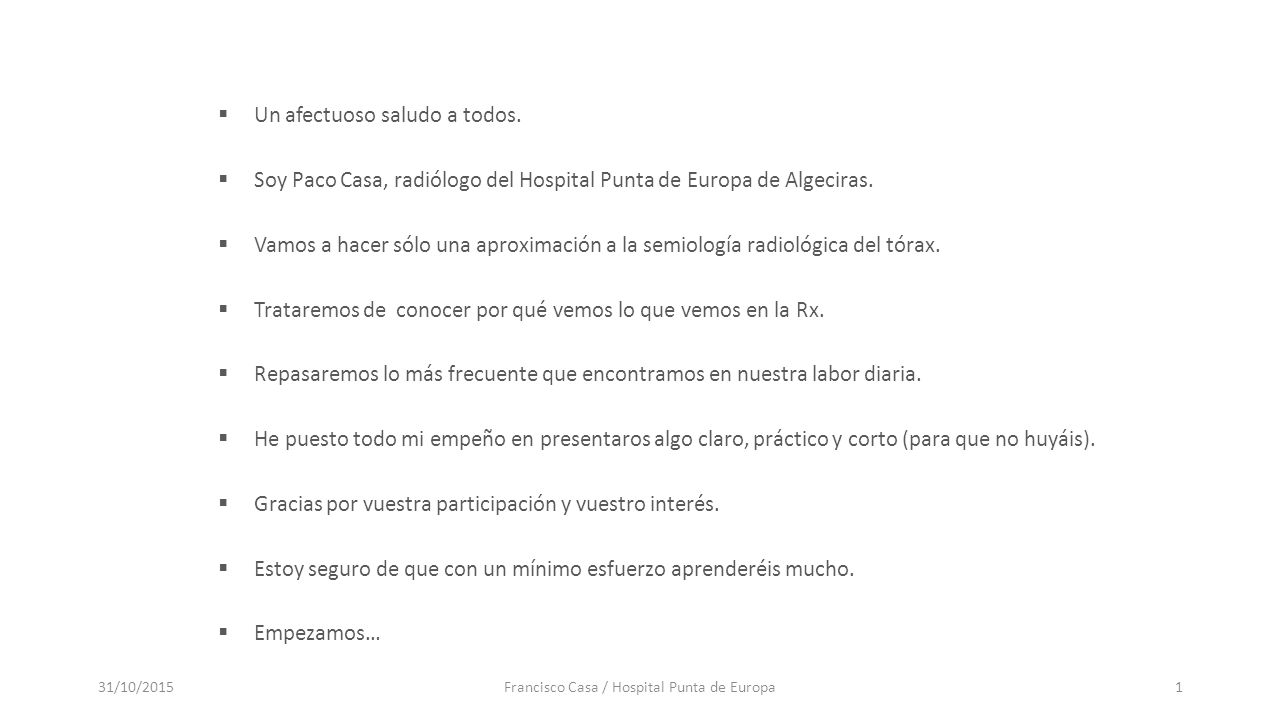 ▪ Un afectuoso saludo a todos.

▪ Soy Paco Casa, radiólogo del Hospital Punta de Europa de Algeciras.

▪ Vamos a hacer sólo una aproximación a la semiología radiológica del tórax.

▪ Trataremos de conocer por qué vemos lo que vemos en la Rx.

▪ Repasaremos lo más frecuente que encontramos en nuestra labor diaria.

▪ He puesto todo mi empeño en presentaros algo claro, práctico y corto (para que no huyáis).

▪ Gracias por vuestra participación y vuestro interés.

▪ Estoy seguro de que con un mínimo esfuerzo aprenderéis mucho.

▪ Empezamos…

31/10/2015 Francisco Casa / Hospital Punta de Europa 1